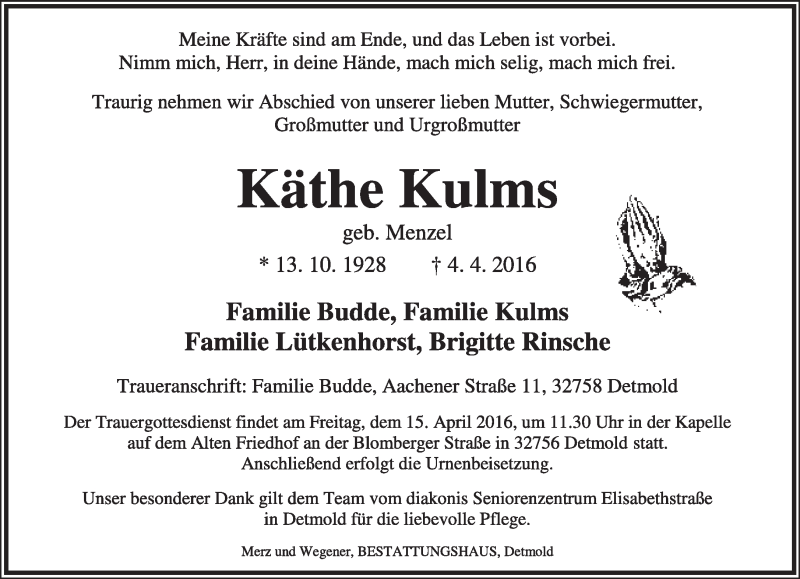 Meine Kräfte sind am Ende, und das Leben ist vorbei.
Nimm mich, Herr, in deine Hände, mach mich selig, mach mich frei.

Traurig nehmen wir Abschied von unserer lieben Mutter, Schwiegermutter, Großmutter und Urgroßmutter

Käthe Kulms

geb. Menzel

* 13. 10. 1928 † 4. 4. 2016

Familie Budde, Familie Kulms
Familie Lütkenhorst, Brigitte Rinsche

Traueranschrift: Familie Budde, Aachener Straße 11, 32758 Detmold

Der Trauergottesdienst findet am Freitag, dem 15. April 2016, um 11.30 Uhr in der Kapelle auf dem Alten Friedhof an der Blomberger Straße in 32756 Detmold statt.
Anschließend erfolgt die Urnenbeisetzung.

Unser besonderer Dank gilt dem Team vom diakonis Seniorenzentrum Elisabethstraße in Detmold für die liebevolle Pflege.

Merz und Wegener, BESTATTUNGSHAUS, Detmold